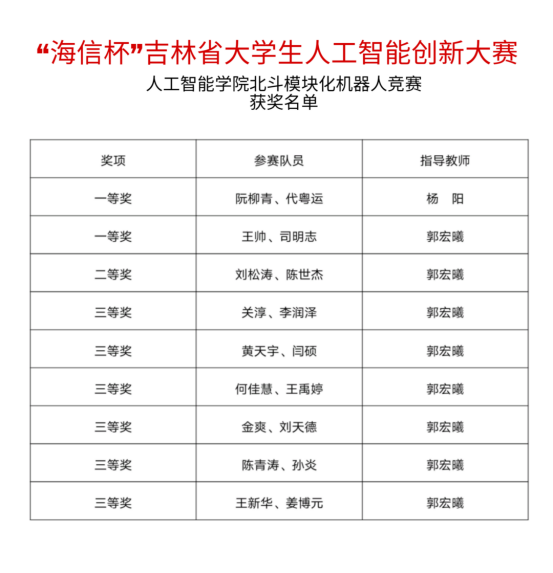 “海信杯”吉林省大学生人工智能创新大赛

人工智能学院北斗模块化机器人竞赛
获奖名单

| 奖项 | 参赛队员 | 指导教师 |
|---|---|---|
| 一等奖 | 阮柳青、代粤运 | 杨　阳 |
| 一等奖 | 王帅、司明志 | 郭宏曦 |
| 二等奖 | 刘松涛、陈世杰 | 郭宏曦 |
| 三等奖 | 关淳、李润泽 | 郭宏曦 |
| 三等奖 | 黄天宇、闫硕 | 郭宏曦 |
| 三等奖 | 何佳慧、王禹婷 | 郭宏曦 |
| 三等奖 | 金爽、刘天德 | 郭宏曦 |
| 三等奖 | 陈青涛、孙炎 | 郭宏曦 |
| 三等奖 | 王新华、姜博元 | 郭宏曦 |